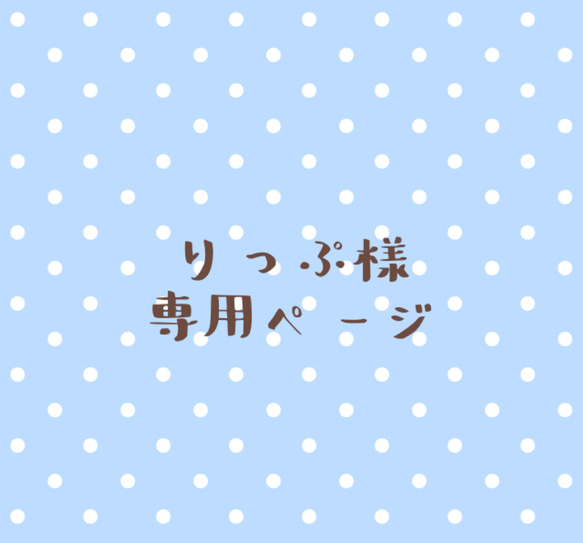 りっぷ様
専用ページ